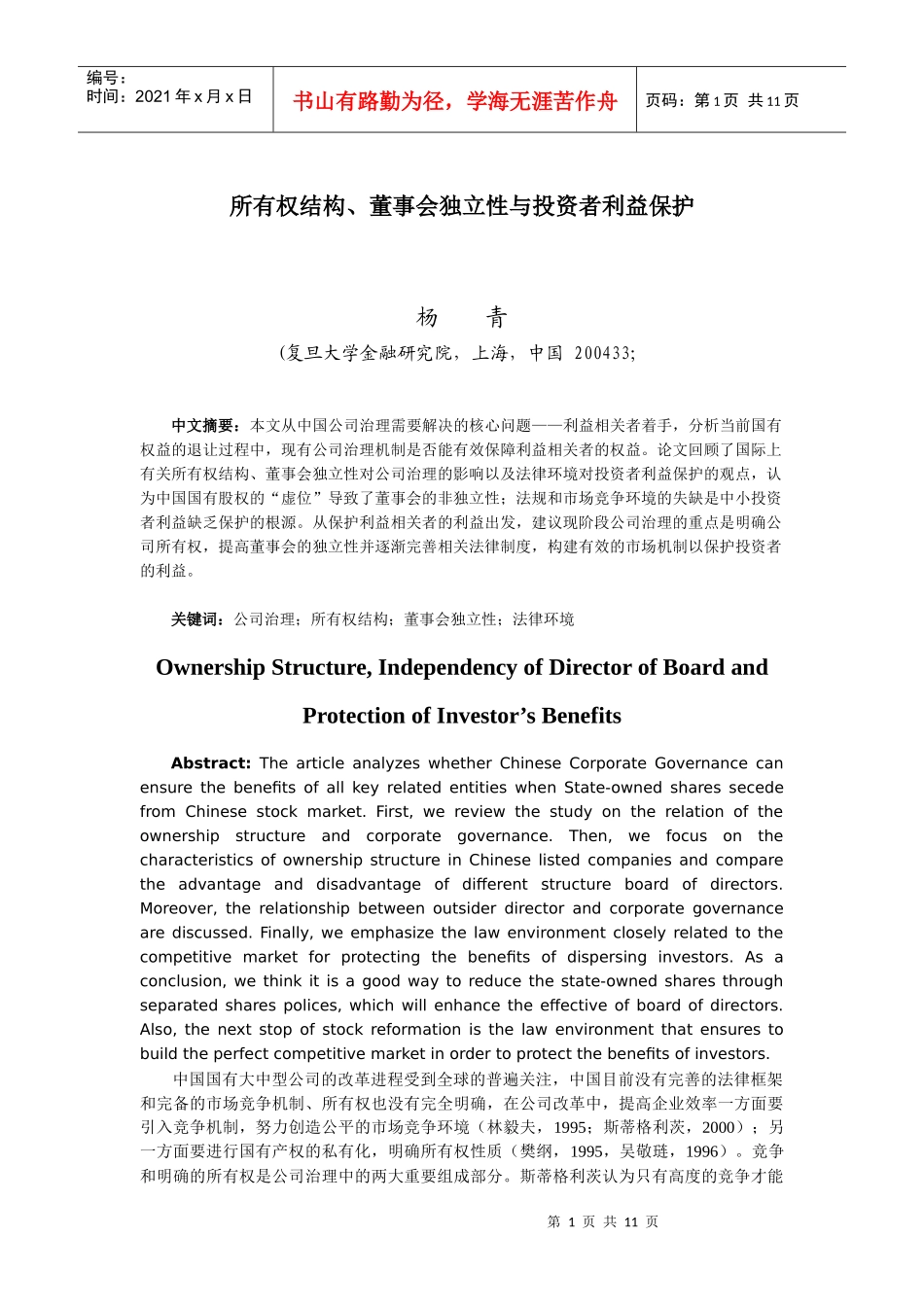 编号：
时间：2021 年 x 月 x 日

书山有路勤为径，学海无涯苦作舟

页码：第 1 页 共 11 页

所有权结构、董事会独立性与投资者利益保护

杨　青

(复旦大学金融研究院，上海，中国 200433;

中文摘要：本文从中国公司治理需要解决的核心问题——利益相关者着手，分析当前国有权益的退让过程中，现有公司治理机制是否能有效保障利益相关者的权益。论文回顾了国际上有关所有权结构、董事会独立性对公司治理的影响以及法律环境对投资者利益保护的观点，认为中国国有股权的“虚位”导致了董事会的非独立性；法规和市场竞争环境的失缺是中小投资者利益缺乏保护的根源。从保护利益相关者的利益出发，建议现阶段公司治理的重点是明确公司所有权，提高董事会的独立性并逐渐完善相关法律制度，构建有效的市场机制以保护投资者的利益。

关键词：公司治理；所有权结构；董事会独立性；法律环境

Ownership Structure, Independency of Director of Board and Protection of Investor’s Benefits

Abstract: The article analyzes whether Chinese Corporate Governance can ensure the benefits of all key related entities when State-owned shares secede from Chinese stock market. First, we review the study on the relation of the ownership structure and corporate governance. Then, we focus on the characteristics of ownership structure in Chinese listed companies and compare the advantage and disadvantage of different structure board of directors. Moreover, the relationship between outsider director and corporate governance are discussed. Finally, we emphasize the law environment closely related to the competitive market for protecting the benefits of dispersing investors. As a conclusion, we think it is a good way to reduce the state-owned shares through separated shares polices, which will enhance the effective of board of directors. Also, the next stop of stock reformation is the law environment that ensures to build the perfect competitive market in order to protect the benefits of investors.

中国国有大中型公司的改革进程受到全球的普遍关注，中国目前没有完善的法律框架和完备的市场竞争机制、所有权也没有完全明确，在公司改革中，提高企业效率一方面要引入竞争机制，努力创造公平的市场竞争环境（林毅夫，1995；斯蒂格利茨，2000）；另一方面要进行国有产权的私有化，明确所有权性质（樊纲，1995，吴敬琏，1996）。竞争和明确的所有权是公司治理中的两大重要组成部分。斯蒂格利茨认为只有高度的竞争才能

第 1 页 共 11 页